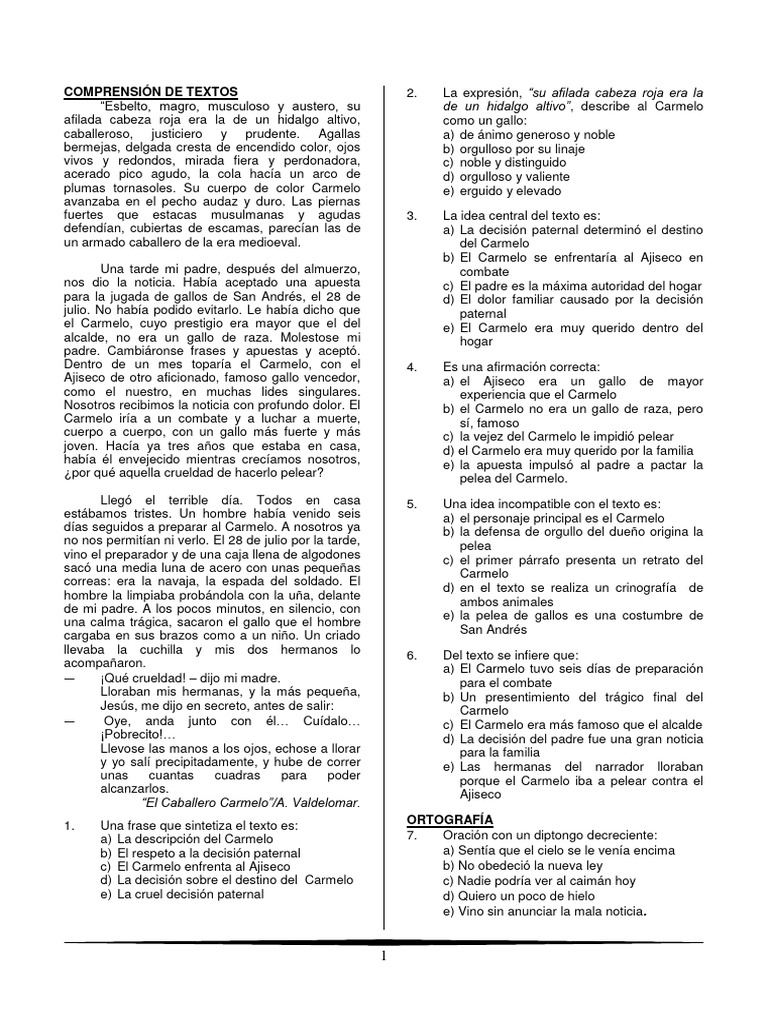 COMPRENSIÓN DE TEXTOS

"Esbelto, magro, musculoso y austero, su afilada cabeza roja era la de un hidalgo altivo, caballeroso, justiciero y prudente. Agallas bermejas, delgada cresta de encendido color, ojos vivos y redondos, mirada fiera y perdonadora, acerado pico agudo, la cola hacía un arco de plumas tornasoles. Su cuerpo de color Carmelo avanzaba en el pecho audaz y duro. Las piernas fuertes que estacas musulmanas y agudas defendían, cubiertas de escamas, parecían las de un armado caballero de la era medioeval.

Una tarde mi padre, después del almuerzo, nos dio la noticia. Había aceptado una apuesta para la jugada de gallos de San Andrés, el 28 de julio. No había podido evitarlo. Le había dicho que el Carmelo, cuyo prestigio era mayor que el del alcalde, no era un gallo de raza. Molestose mi padre. Cambiáronse frases y apuestas y aceptó. Dentro de un mes toparía el Carmelo, con el Ajiseco de otro aficionado, famoso gallo vencedor, como el nuestro, en muchas lides singulares. Nosotros recibimos la noticia con profundo dolor. El Carmelo iría a un combate y a luchar a muerte, cuerpo a cuerpo, con un gallo más fuerte y más joven. Hacía ya tres años que estaba en casa, había él envejecido mientras crecíamos nosotros, ¿por qué aquella crueldad de hacerlo pelear?

Llegó el terrible día. Todos en casa estábamos tristes. Un hombre había venido seis días seguidos a preparar al Carmelo. A nosotros ya no nos permitían ni verlo. El 28 de julio por la tarde, vino el preparador y de una caja llena de algodones sacó una media luna de acero con unas pequeñas correas: era la navaja, la espada del soldado. El hombre la limpiaba probándola con la uña, delante de mi padre. A los pocos minutos, en silencio, con una calma trágica, sacaron el gallo que el hombre cargaba en sus brazos como a un niño. Un criado llevaba la cuchilla y mis dos hermanos lo acompañaron.
— ¡Qué crueldad! – dijo mi madre.
Lloraban mis hermanas, y la más pequeña, Jesús, me dijo en secreto, antes de salir:
— Oye, anda junto con él… Cuídalo… ¡Pobrecito!…
Llevose las manos a los ojos, echose a llorar y yo salí precipitadamente, y hube de correr unas cuantas cuadras para poder alcanzarlos.
"El Caballero Carmelo"/A. Valdelomar.

1. Una frase que sintetiza el texto es:
a) La descripción del Carmelo
b) El respeto a la decisión paternal
c) El Carmelo enfrenta al Ajiseco
d) La decisión sobre el destino del Carmelo
e) La cruel decisión paternal

2. La expresión, "su afilada cabeza roja era la de un hidalgo altivo", describe al Carmelo como un gallo:
a) de ánimo generoso y noble
b) orgulloso por su linaje
c) noble y distinguido
d) orgulloso y valiente
e) erguido y elevado

3. La idea central del texto es:
a) La decisión paternal determinó el destino del Carmelo
b) El Carmelo se enfrentaría al Ajiseco en combate
c) El padre es la máxima autoridad del hogar
d) El dolor familiar causado por la decisión paternal
e) El Carmelo era muy querido dentro del hogar

4. Es una afirmación correcta:
a) el Ajiseco era un gallo de mayor experiencia que el Carmelo
b) el Carmelo no era un gallo de raza, pero sí, famoso
c) la vejez del Carmelo le impidió pelear
d) el Carmelo era muy querido por la familia
e) la apuesta impulsó al padre a pactar la pelea del Carmelo.

5. Una idea incompatible con el texto es:
a) el personaje principal es el Carmelo
b) la defensa de orgullo del dueño origina la pelea
c) el primer párrafo presenta un retrato del Carmelo
d) en el texto se realiza un crinografía de ambos animales
e) la pelea de gallos es una costumbre de San Andrés

6. Del texto se infiere que:
a) El Carmelo tuvo seis días de preparación para el combate
b) Un presentimiento del trágico final del Carmelo
c) El Carmelo era más famoso que el alcalde
d) La decisión del padre fue una gran noticia para la familia
e) Las hermanas del narrador lloraban porque el Carmelo iba a pelear contra el Ajiseco

ORTOGRAFÍA
7. Oración con un diptongo decreciente:
a) Sentía que el cielo se le venía encima
b) No obedeció la nueva ley
c) Nadie podría ver al caimán hoy
d) Quiero un poco de hielo
e) Vino sin anunciar la mala noticia.

1